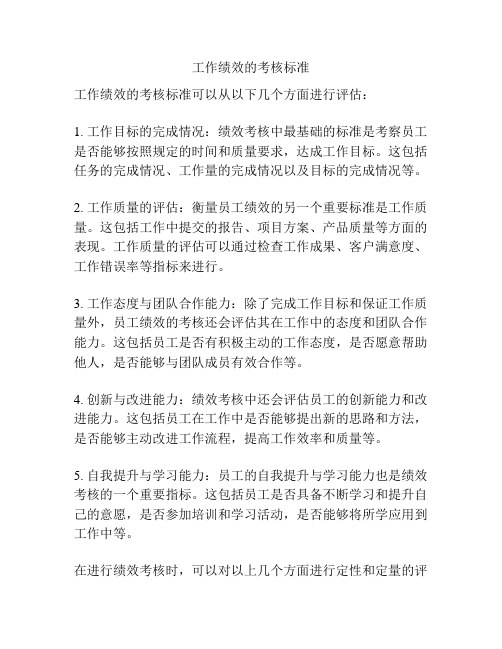 工作绩效的考核标准

工作绩效的考核标准可以从以下几个方面进行评估：

1. 工作目标的完成情况：绩效考核中最基础的标准是考察员工是否能够按照规定的时间和质量要求，达成工作目标。这包括任务的完成情况、工作量的完成情况以及目标的完成情况等。

2. 工作质量的评估：衡量员工绩效的另一个重要标准是工作质量。这包括工作中提交的报告、项目方案、产品质量等方面的表现。工作质量的评估可以通过检查工作成果、客户满意度、工作错误率等指标来进行。

3. 工作态度与团队合作能力：除了完成工作目标和保证工作质量外，员工绩效的考核还会评估其在工作中的态度和团队合作能力。这包括员工是否有积极主动的工作态度，是否愿意帮助他人，是否能够与团队成员有效合作等。

4. 创新与改进能力：绩效考核中还会评估员工的创新能力和改进能力。这包括员工在工作中是否能够提出新的思路和方法，是否能够主动改进工作流程，提高工作效率和质量等。

5. 自我提升与学习能力：员工的自我提升与学习能力也是绩效考核的一个重要指标。这包括员工是否具备不断学习和提升自己的意愿，是否参加培训和学习活动，是否能够将所学应用到工作中等。

在进行绩效考核时，可以对以上几个方面进行定性和定量的评